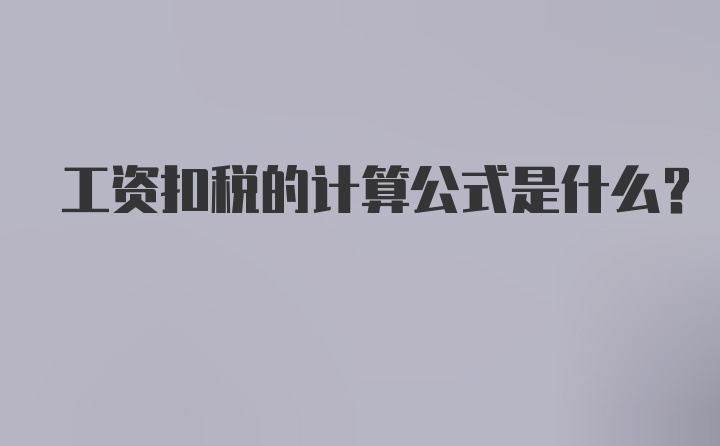 工资扣税的计算公式是什么?